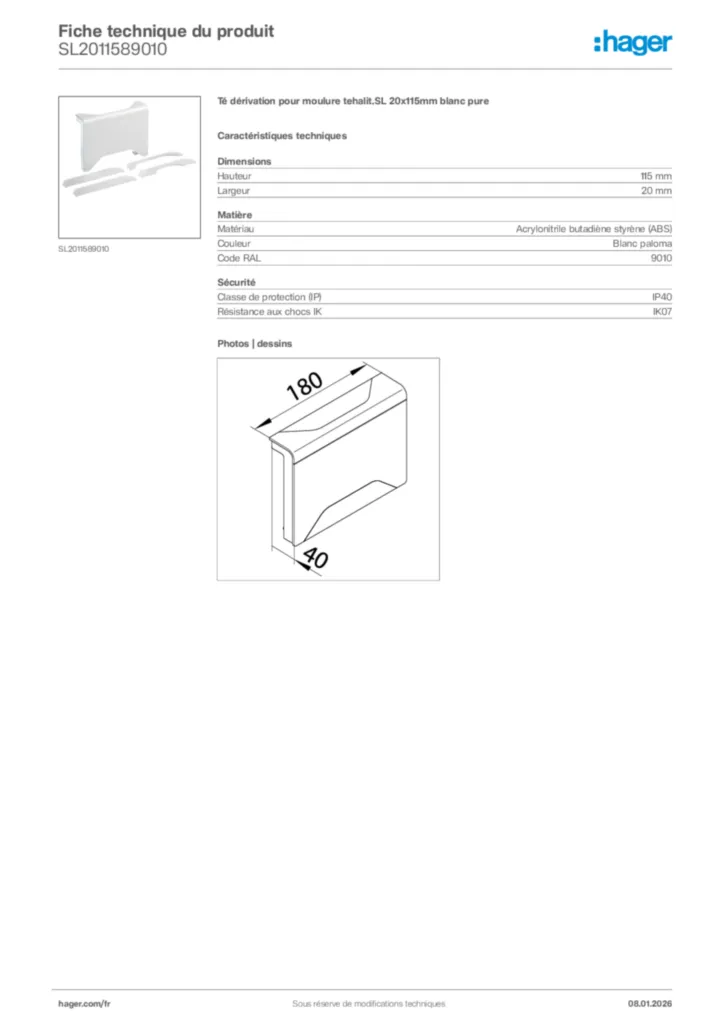 Fiche technique du produit
SL2011589010

:hager

SL2011589010

Té dérivation pour moulure tehalit.SL 20x115mm blanc pure

Caractéristiques techniques

Dimensions

| Hauteur | 115 mm |
|---|---|
| Largeur | 20 mm |

Matière

| Matériau | Acrylonitrile butadiène styrène (ABS) |
|---|---|
| Couleur | Blanc paloma |
| Code RAL | 9010 |

Sécurité

| Classe de protection (IP) | IP40 |
|---|---|
| Résistance aux chocs IK | IK07 |

Photos | dessins

180

40

hager.com/fr

Sous réserve de modifications techniques

08.01.2026